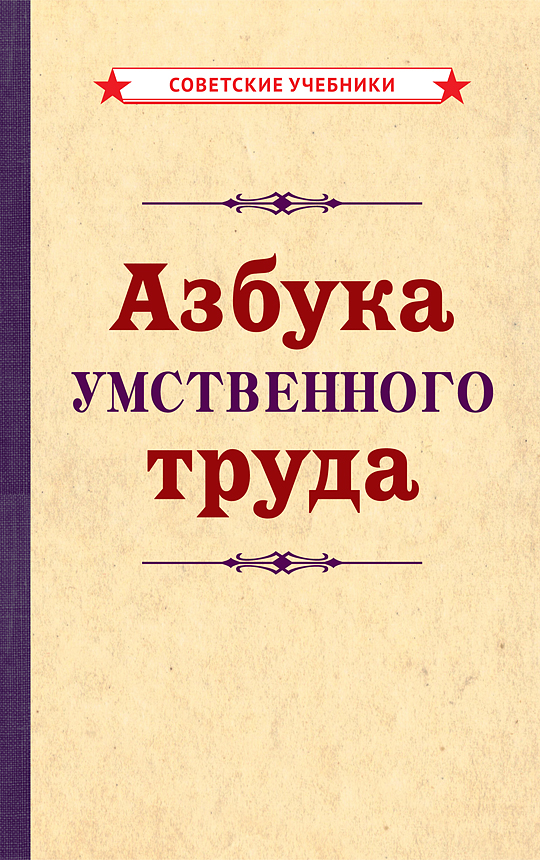 СОВЕТСКИЕ УЧЕБНИКИ

Азбука
УМСТВЕННОГО
труда